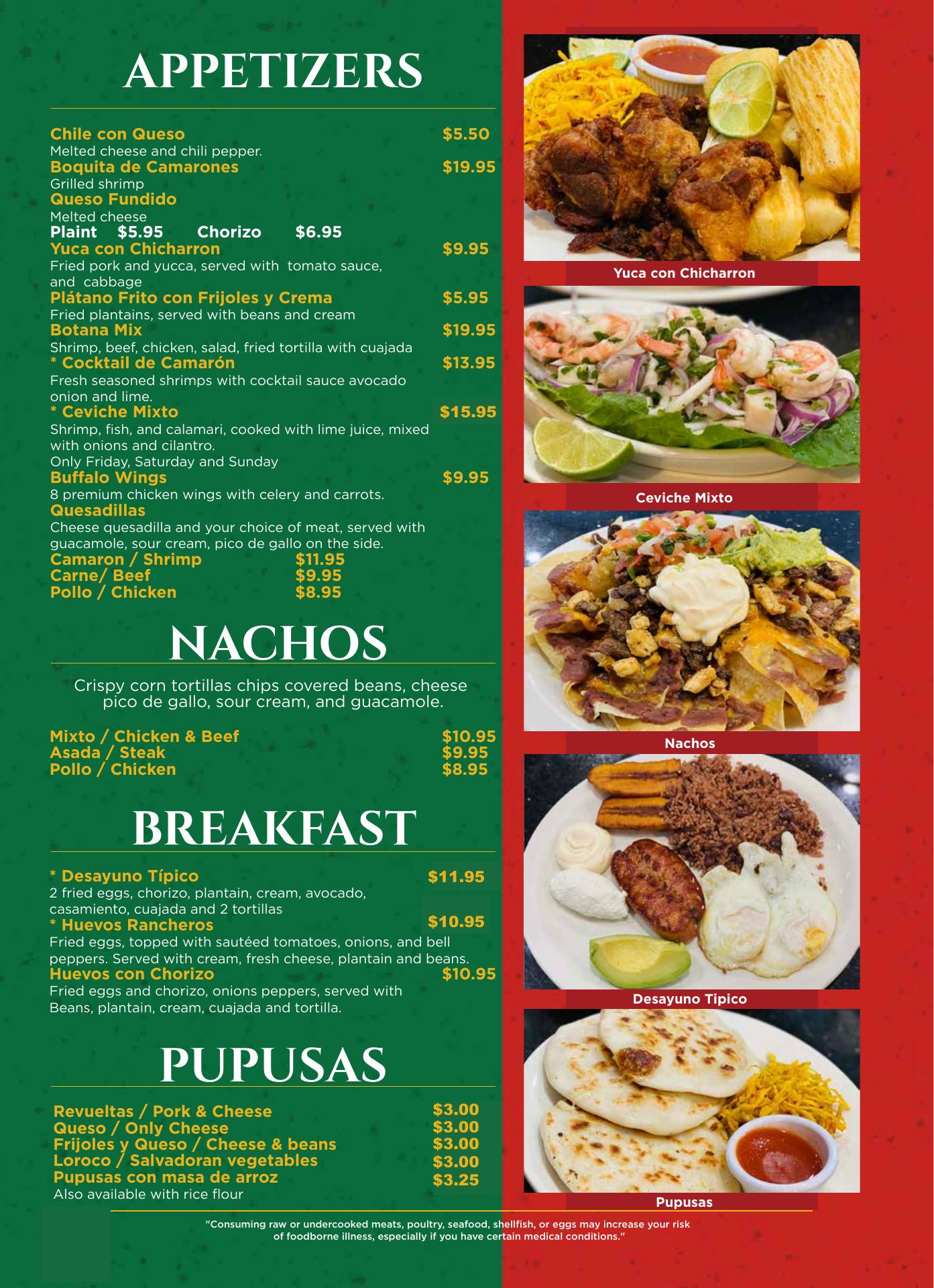 APPETIZERS

Chile con Queso $5.50
Melted cheese and chili pepper.
Boquita de Camarones $19.95
Grilled shrimp
Queso Fundido
Melted cheese
Plaint $5.95 Chorizo $6.95
Yuca con Chicharron $9.95
Fried pork and yucca, served with tomato sauce, and cabbage
Plátano Frito con Frijoles y Crema $5.95
Fried plantains, served with beans and cream
Botana Mix $19.95
Shrimp, beef, chicken, salad, fried tortilla with cuajada
* Cocktail de Camarón $13.95
Fresh seasoned shrimps with cocktail sauce avocado onion and lime.
* Ceviche Mixto $15.95
Shrimp, fish, and calamari, cooked with lime juice, mixed with onions and cilantro.
Only Friday, Saturday and Sunday
Buffalo Wings $9.95
8 premium chicken wings with celery and carrots.
Quesadillas
Cheese quesadilla and your choice of meat, served with guacamole, sour cream, pico de gallo on the side.
Camaron / Shrimp $11.95
Carne/ Beef $9.95
Pollo / Chicken $8.95

NACHOS

Crispy corn tortillas chips covered beans, cheese pico de gallo, sour cream, and guacamole.

Mixto / Chicken & Beef $10.95
Asada / Steak $9.95
Pollo / Chicken $8.95

BREAKFAST

* Desayuno Típico $11.95
2 fried eggs, chorizo, plantain, cream, avocado, casamiento, cuajada and 2 tortillas
* Huevos Rancheros $10.95
Fried eggs, topped with sautéed tomatoes, onions, and bell peppers. Served with cream, fresh cheese, plantain and beans.
Huevos con Chorizo $10.95
Fried eggs and chorizo, onions peppers, served with Beans, plantain, cream, cuajada and tortilla.

PUPUSAS

Revueltas / Pork & Cheese $3.00
Queso / Only Cheese $3.00
Frijoles y Queso / Cheese & beans $3.00
Loroco / Salvadoran vegetables $3.00
Pupusas con masa de arroz $3.25
Also available with rice flour

Yuca con Chicharron

Ceviche Mixto

Nachos

Desayuno Tipico

Pupusas

"Consuming raw or undercooked meats, poultry, seafood, shellfish, or eggs may increase your risk of foodborne illness, especially if you have certain medical conditions."